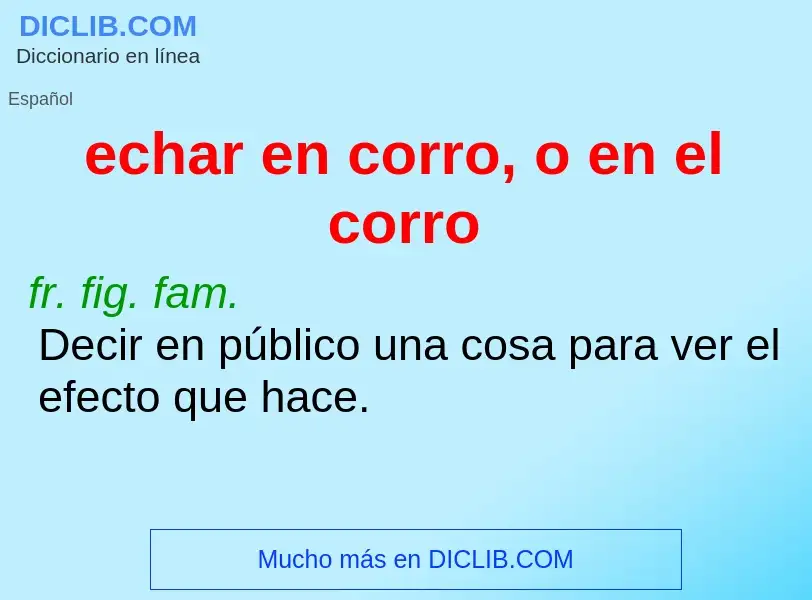 DICLIB.COM
Diccionario en línea

Español

echar en corro, o en el corro

fr. fig. fam.
Decir en público una cosa para ver el efecto que hace.

Mucho más en DICLIB.COM